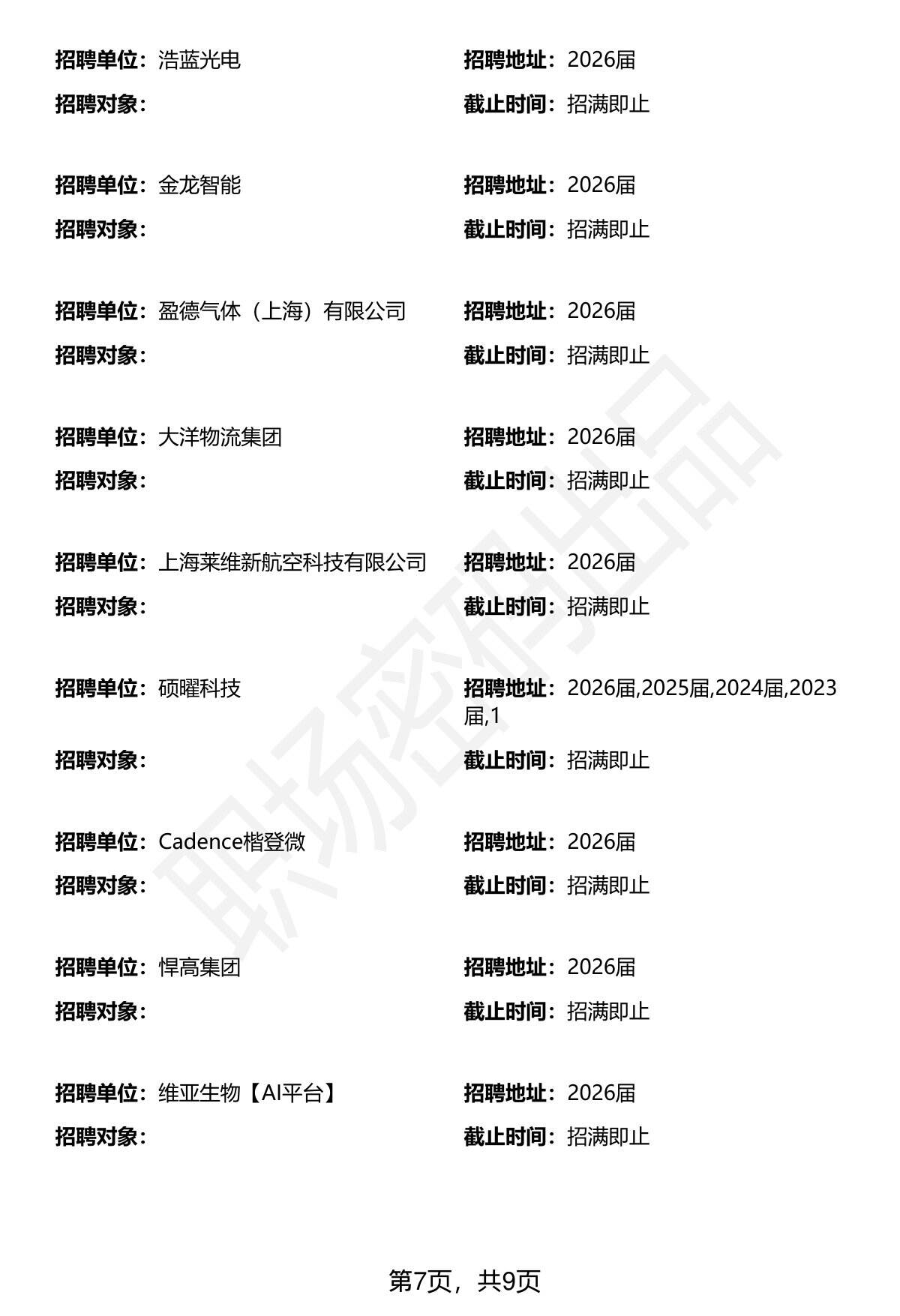 招聘单位：浩蓝光电
招聘地址：2026届
招聘对象：
截止时间：招满即止

招聘单位：金龙智能
招聘地址：2026届
招聘对象：
截止时间：招满即止

招聘单位：盈德气体（上海）有限公司
招聘地址：2026届
招聘对象：
截止时间：招满即止

招聘单位：大洋物流集团
招聘地址：2026届
招聘对象：
截止时间：招满即止

招聘单位：上海莱维新航空科技有限公司
招聘地址：2026届
招聘对象：
截止时间：招满即止

招聘单位：硕曜科技
招聘地址：2026届,2025届,2024届,2023届,1
招聘对象：
截止时间：招满即止

招聘单位：Cadence楷登微
招聘地址：2026届
招聘对象：
截止时间：招满即止

招聘单位：悍高集团
招聘地址：2026届
招聘对象：
截止时间：招满即止

招聘单位：维亚生物【AI平台】
招聘地址：2026届
招聘对象：
截止时间：招满即止

职场密码出品

第7页，共9页